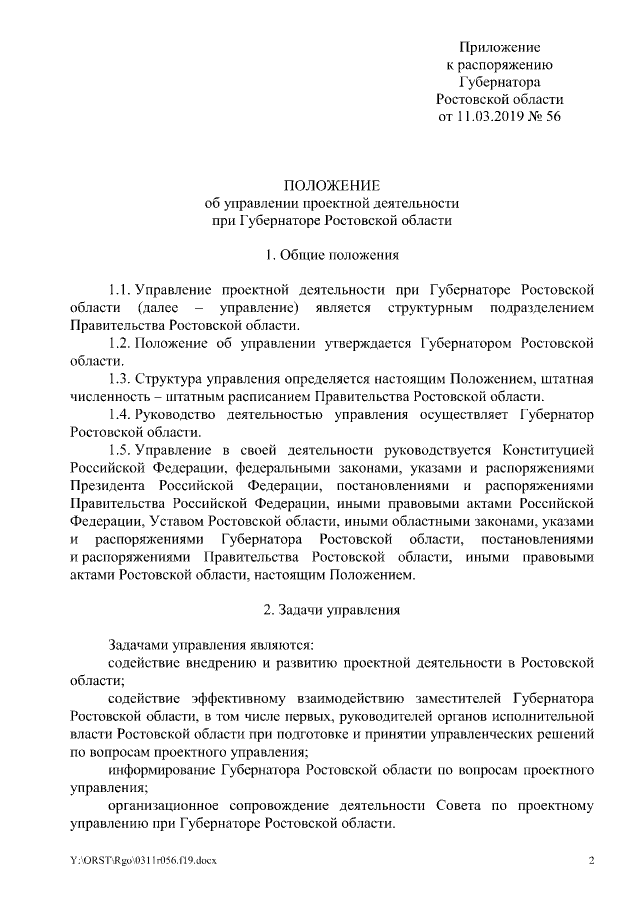 Приложение
к распоряжению
Губернатора
Ростовской области
от 11.03.2019 № 56

ПОЛОЖЕНИЕ
об управлении проектной деятельности
при Губернаторе Ростовской области

1. Общие положения

1.1. Управление проектной деятельности при Губернаторе Ростовской области (далее – управление) является структурным подразделением Правительства Ростовской области.

1.2. Положение об управлении утверждается Губернатором Ростовской области.

1.3. Структура управления определяется настоящим Положением, штатная численность – штатным расписанием Правительства Ростовской области.

1.4. Руководство деятельностью управления осуществляет Губернатор Ростовской области.

1.5. Управление в своей деятельности руководствуется Конституцией Российской Федерации, федеральными законами, указами и распоряжениями Президента Российской Федерации, постановлениями и распоряжениями Правительства Российской Федерации, иными правовыми актами Российской Федерации, Уставом Ростовской области, иными областными законами, указами и распоряжениями Губернатора Ростовской области, постановлениями и распоряжениями Правительства Ростовской области, иными правовыми актами Ростовской области, настоящим Положением.

2. Задачи управления

Задачами управления являются:

содействие внедрению и развитию проектной деятельности в Ростовской области;

содействие эффективному взаимодействию заместителей Губернатора Ростовской области, в том числе первых, руководителей органов исполнительной власти Ростовской области при подготовке и принятии управленческих решений по вопросам проектного управления;

информирование Губернатора Ростовской области по вопросам проектного управления;

организационное сопровождение деятельности Совета по проектному управлению при Губернаторе Ростовской области.

Y:\ORST\Rgo\0311r056.f19.docx 2